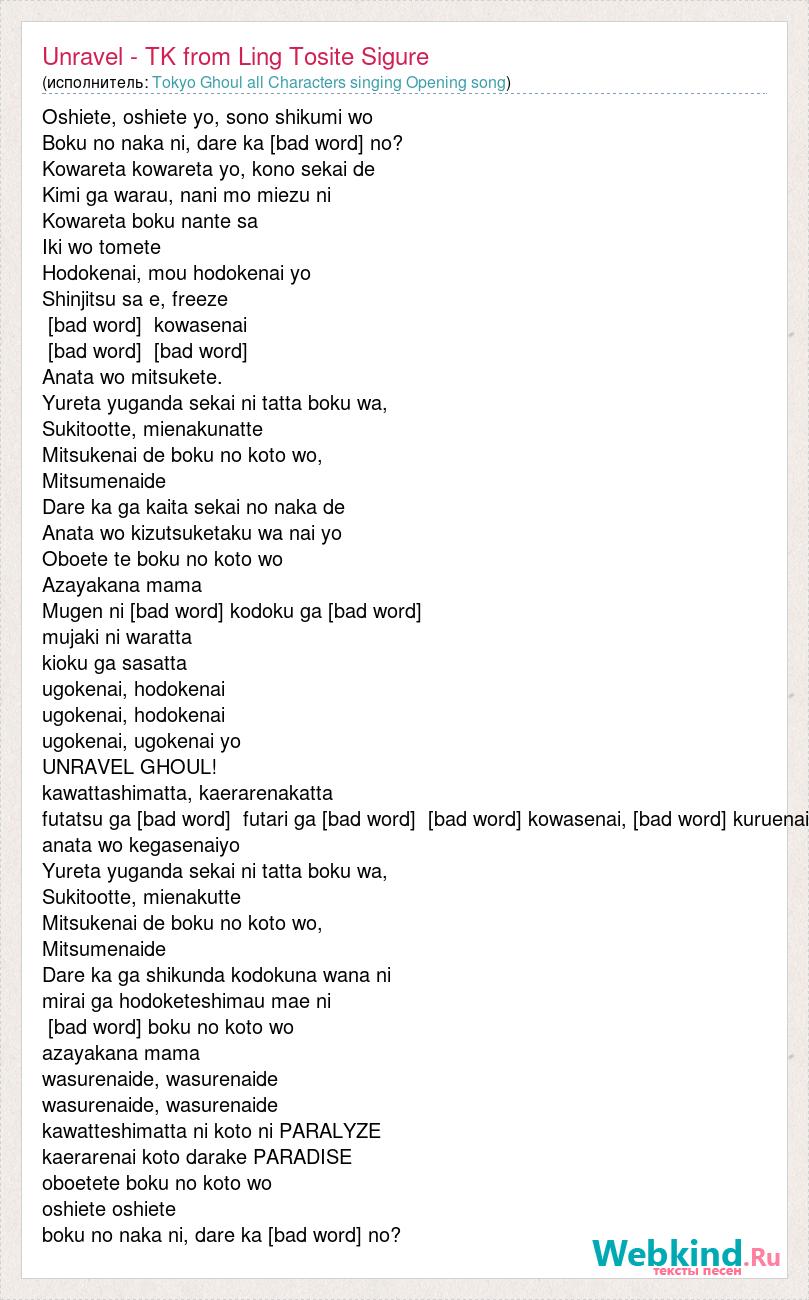 Unravel - TK from Ling Tosite Sigure
(исполнитель: Tokyo Ghoul all Characters singing Opening song)

Oshiete, oshiete yo, sono shikumi wo
Boku no naka ni, dare ka [bad word] no?
Kowareta kowareta yo, kono sekai de
Kimi ga warau, nani mo miezu ni
Kowareta boku nante sa
Iki wo tomete
Hodokenai, mou hodokenai yo
Shinjitsu sa e, freeze
[bad word] kowasenai
[bad word] [bad word]
Anata wo mitsukete.
Yureta yuganda sekai ni tatta boku wa,
Sukitootte, mienakunatte
Mitsukenai de boku no koto wo,
Mitsumenaide
Dare ka ga kaita sekai no naka de
Anata wo kizutsuketaku wa nai yo
Oboete te boku no koto wo
Azayakana mama
Mugen ni [bad word] kodoku ga [bad word]
mujaki ni waratta
kioku ga sasatta
ugokenai, hodokenai
ugokenai, hodokenai
ugokenai, ugokenai yo
UNRAVEL GHOUL!
kawattashimatta, kaerarenakatta
futatsu ga [bad word] futari ga [bad word] [bad word] kowasenai, [bad word] kuruenai
anata wo kegasenaiyo
Yureta yuganda sekai ni tatta boku wa,
Sukitootte, mienakutte
Mitsukenai de boku no koto wo,
Mitsumenaide
Dare ka ga shikunda kodokuna wana ni
mirai ga hodoketeshimau mae ni
[bad word] boku no koto wo
azayakana mama
wasurenaide, wasurenaide
wasurenaide, wasurenaide
kawatteshimatta ni koto ni PARALYZE
kaerarenai koto darake PARADISE
oboetete boku no koto wo
oshiete oshiete
boku no naka ni, dare ka [bad word] no?

Webkind.Ru
тексты песен